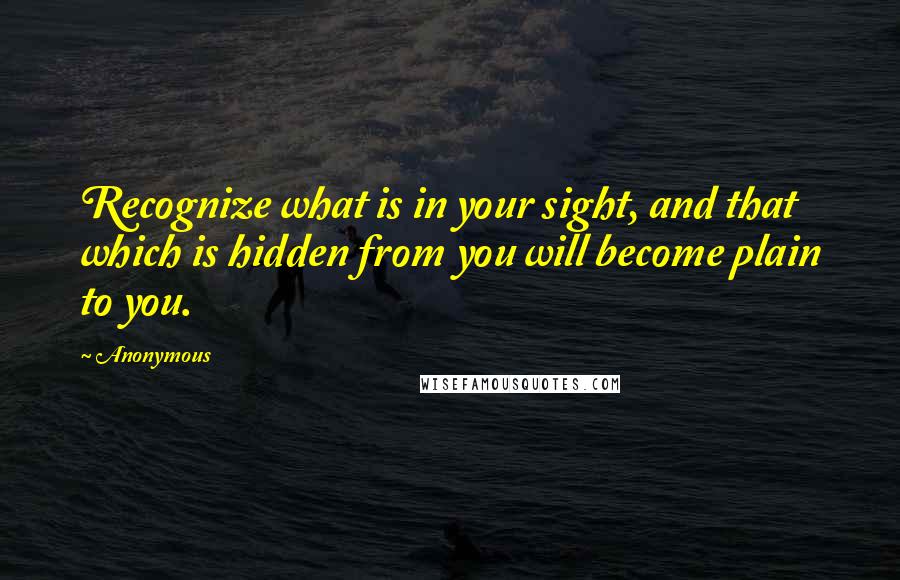 Recognize what is in your sight, and that which is hidden from you will become plain to you.

~ Anonymous

WISEFAMOUSQUOTES.COM